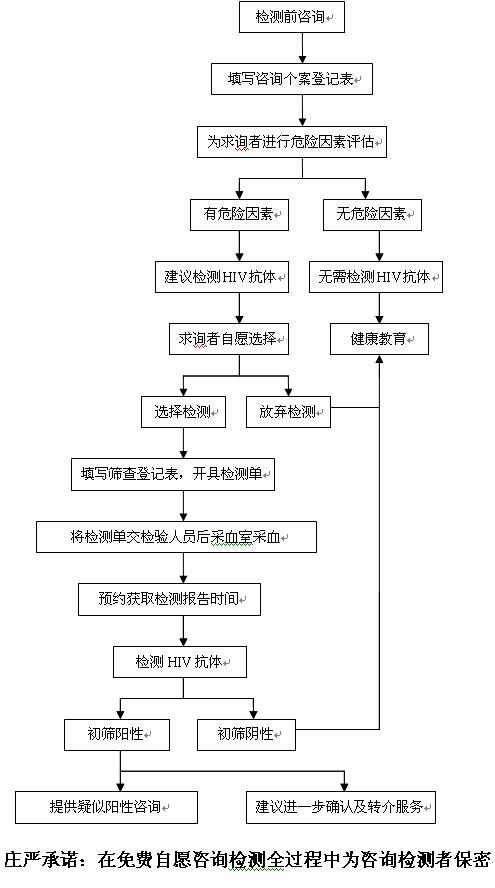 检测前咨询

填写咨询个案登记表

为求询者进行危险因素评估

有危险因素

无危险因素

建议检测HIV抗体

无需检测HIV抗体

求询者自愿选择

健康教育

选择检测

放弃检测

填写筛查登记表，开具检测单

将检测单交检验人员后采血室采血

预约获取检测报告时间

检测 HIV 抗体

初筛阳性

初筛阴性

提供疑似阳性咨询

建议进一步确认及转介服务

庄严承诺：在免费自愿咨询检测全过程中为咨询检测者保密